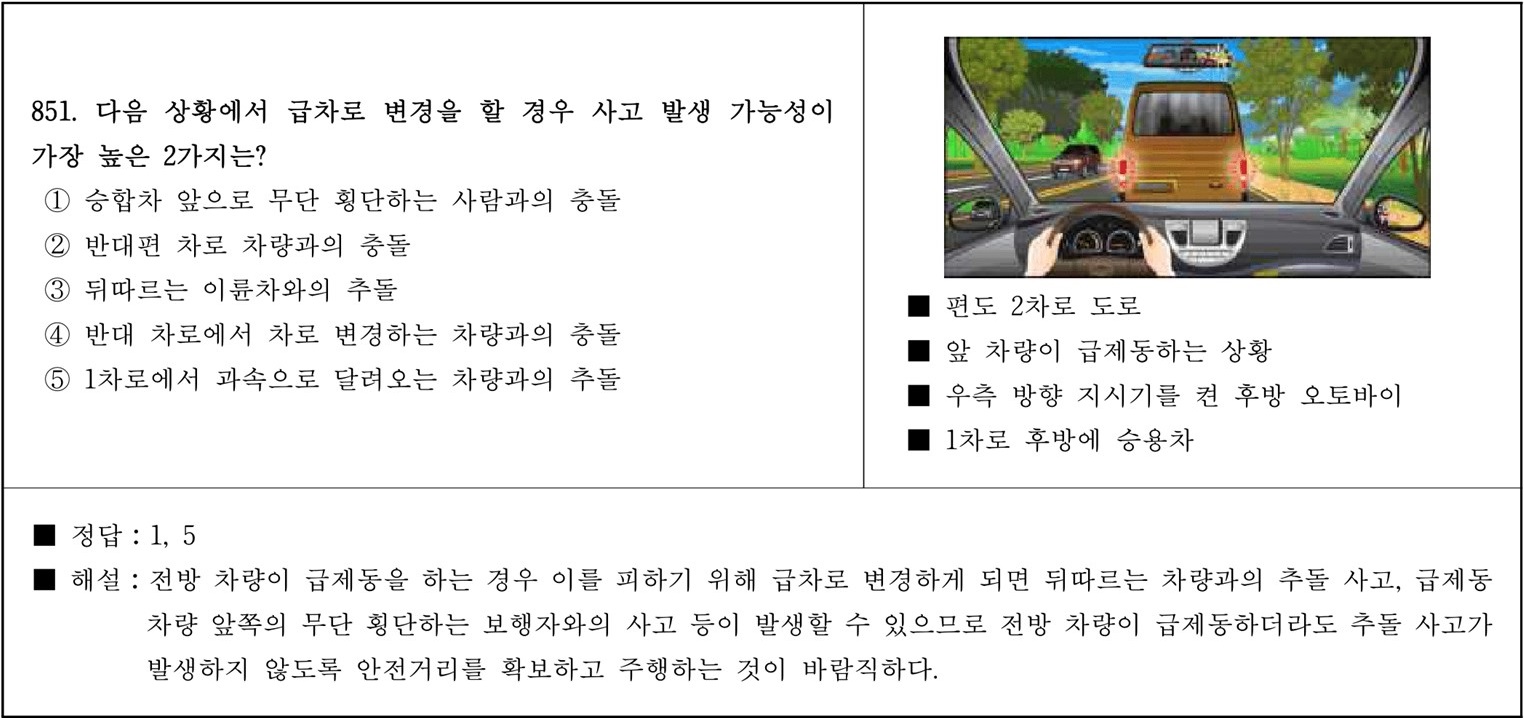 851. 다음 상황에서 급차로 변경을 할 경우 사고 발생 가능성이 가장 높은 2가지는?
① 승합차 앞으로 무단 횡단하는 사람과의 충돌
② 반대편 차로 차량과의 충돌
③ 뒤따르는 이륜차와의 추돌
④ 반대 차로에서 차로 변경하는 차량과의 충돌
⑤ 1차로에서 과속으로 달려오는 차량과의 추돌

■ 편도 2차로 도로
■ 앞 차량이 급제동하는 상황
■ 우측 방향 지시기를 켠 후방 오토바이
■ 1차로 후방에 승용차

■ 정답 : 1, 5
■ 해설 : 전방 차량이 급제동을 하는 경우 이를 피하기 위해 급차로 변경하게 되면 뒤따르는 차량과의 추돌 사고, 급제동 차량 앞쪽의 무단 횡단하는 보행자와의 사고 등이 발생할 수 있으므로 전방 차량이 급제동하더라도 추돌 사고가 발생하지 않도록 안전거리를 확보하고 주행하는 것이 바람직하다.